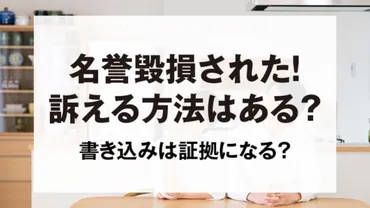 名誉毀損された!
訴える方法はある?

書き込みは証拠になる?